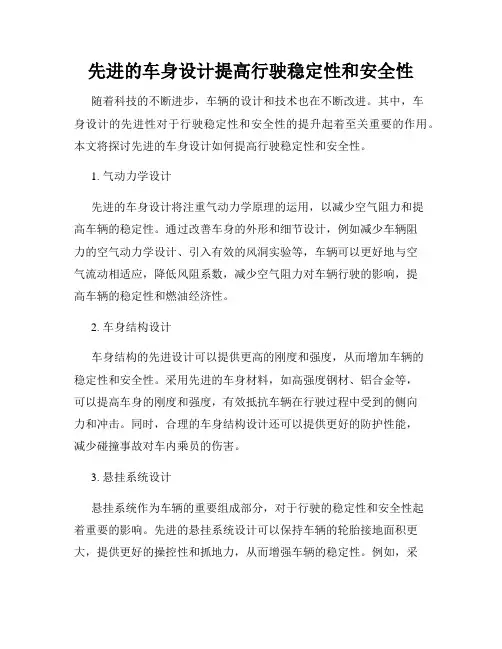 先进的车身设计提高行驶稳定性和安全性

随着科技的不断进步，车辆的设计和技术也在不断改进。其中，车身设计的先进性对于行驶稳定性和安全性的提升起着至关重要的作用。本文将探讨先进的车身设计如何提高行驶稳定性和安全性。

1. 气动力学设计

先进的车身设计将注重气动力学原理的运用，以减少空气阻力和提高车辆的稳定性。通过改善车身的外形和细节设计，例如减少车辆阻力的空气动力学设计、引入有效的风洞实验等，车辆可以更好地与空气流动相适应，降低风阻系数，减少空气阻力对车辆行驶的影响，提高车辆的稳定性和燃油经济性。

2. 车身结构设计

车身结构的先进设计可以提供更高的刚度和强度，从而增加车辆的稳定性和安全性。采用先进的车身材料，如高强度钢材、铝合金等，可以提高车身的刚度和强度，有效抵抗车辆在行驶过程中受到的侧向力和冲击。同时，合理的车身结构设计还可以提供更好的防护性能，减少碰撞事故对车内乘员的伤害。

3. 悬挂系统设计

悬挂系统作为车辆的重要组成部分，对于行驶的稳定性和安全性起着重要的影响。先进的悬挂系统设计可以保持车辆的轮胎接地面积更大，提供更好的操控性和抓地力，从而增强车辆的稳定性。例如，采